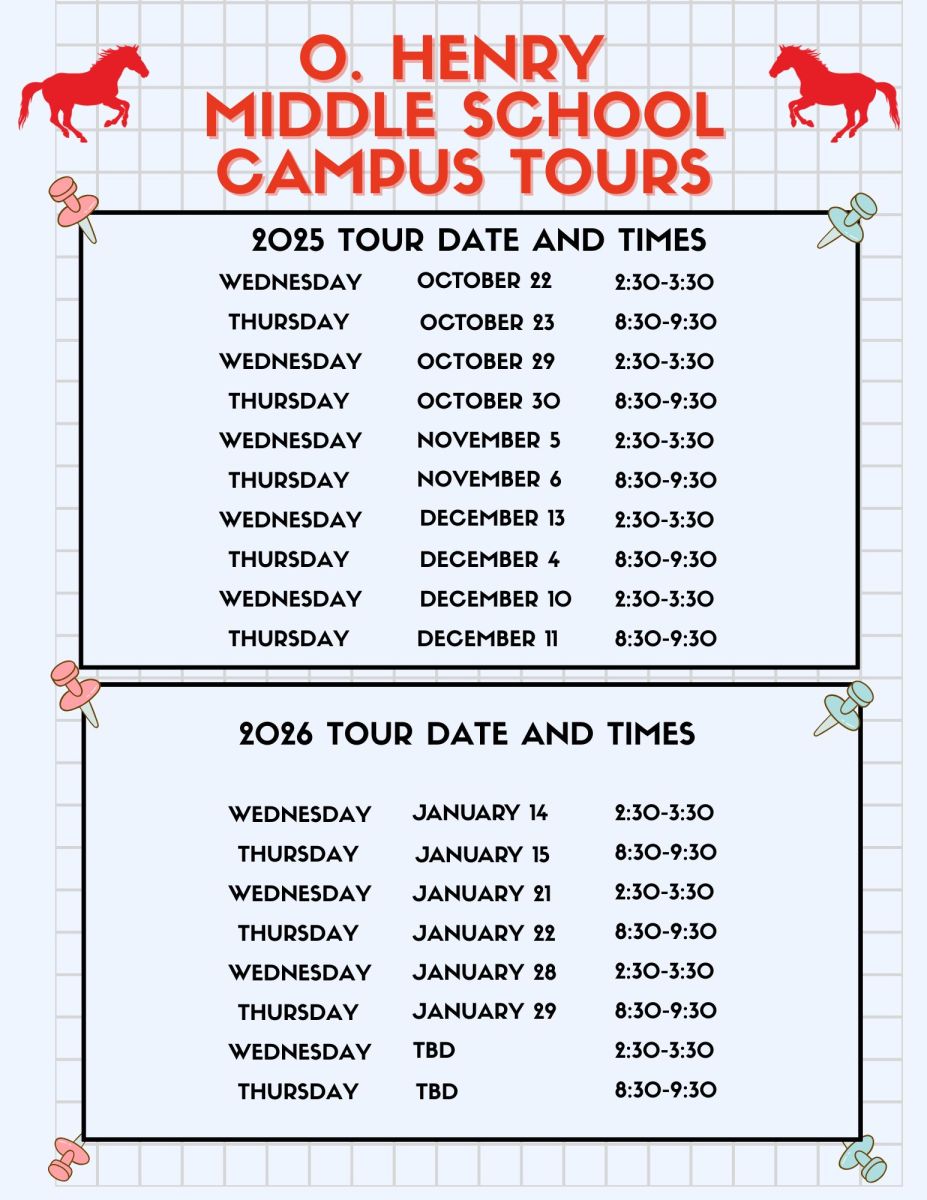 O. HENRY MIDDLE SCHOOL CAMPUS TOURS

2025 TOUR DATE AND TIMES

| | | |
|---|---|---|
| WEDNESDAY | OCTOBER 22 | 2:30-3:30 |
| THURSDAY | OCTOBER 23 | 8:30-9:30 |
| WEDNESDAY | OCTOBER 29 | 2:30-3:30 |
| THURSDAY | OCTOBER 30 | 8:30-9:30 |
| WEDNESDAY | NOVEMBER 5 | 2:30-3:30 |
| THURSDAY | NOVEMBER 6 | 8:30-9:30 |
| WEDNESDAY | DECEMBER 13 | 2:30-3:30 |
| THURSDAY | DECEMBER 4 | 8:30-9:30 |
| WEDNESDAY | DECEMBER 10 | 2:30-3:30 |
| THURSDAY | DECEMBER 11 | 8:30-9:30 |

2026 TOUR DATE AND TIMES

| | | |
|---|---|---|
| WEDNESDAY | JANUARY 14 | 2:30-3:30 |
| THURSDAY | JANUARY 15 | 8:30-9:30 |
| WEDNESDAY | JANUARY 21 | 2:30-3:30 |
| THURSDAY | JANUARY 22 | 8:30-9:30 |
| WEDNESDAY | JANUARY 28 | 2:30-3:30 |
| THURSDAY | JANUARY 29 | 8:30-9:30 |
| WEDNESDAY | TBD | 2:30-3:30 |
| THURSDAY | TBD | 8:30-9:30 |